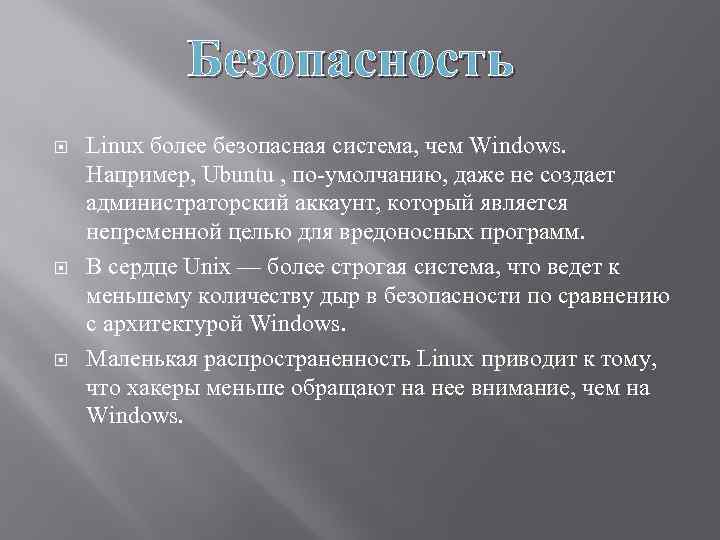 Безопасность

Linux более безопасная система, чем Windows. Например, Ubuntu , по-умолчанию, даже не создает администраторский аккаунт, который является непременной целью для вредоносных программ.

В сердце Unix — более строгая система, что ведет к меньшему количеству дыр в безопасности по сравнению с архитектурой Windows.

Маленькая распространенность Linux приводит к тому, что хакеры меньше обращают на нее внимание, чем на Windows.